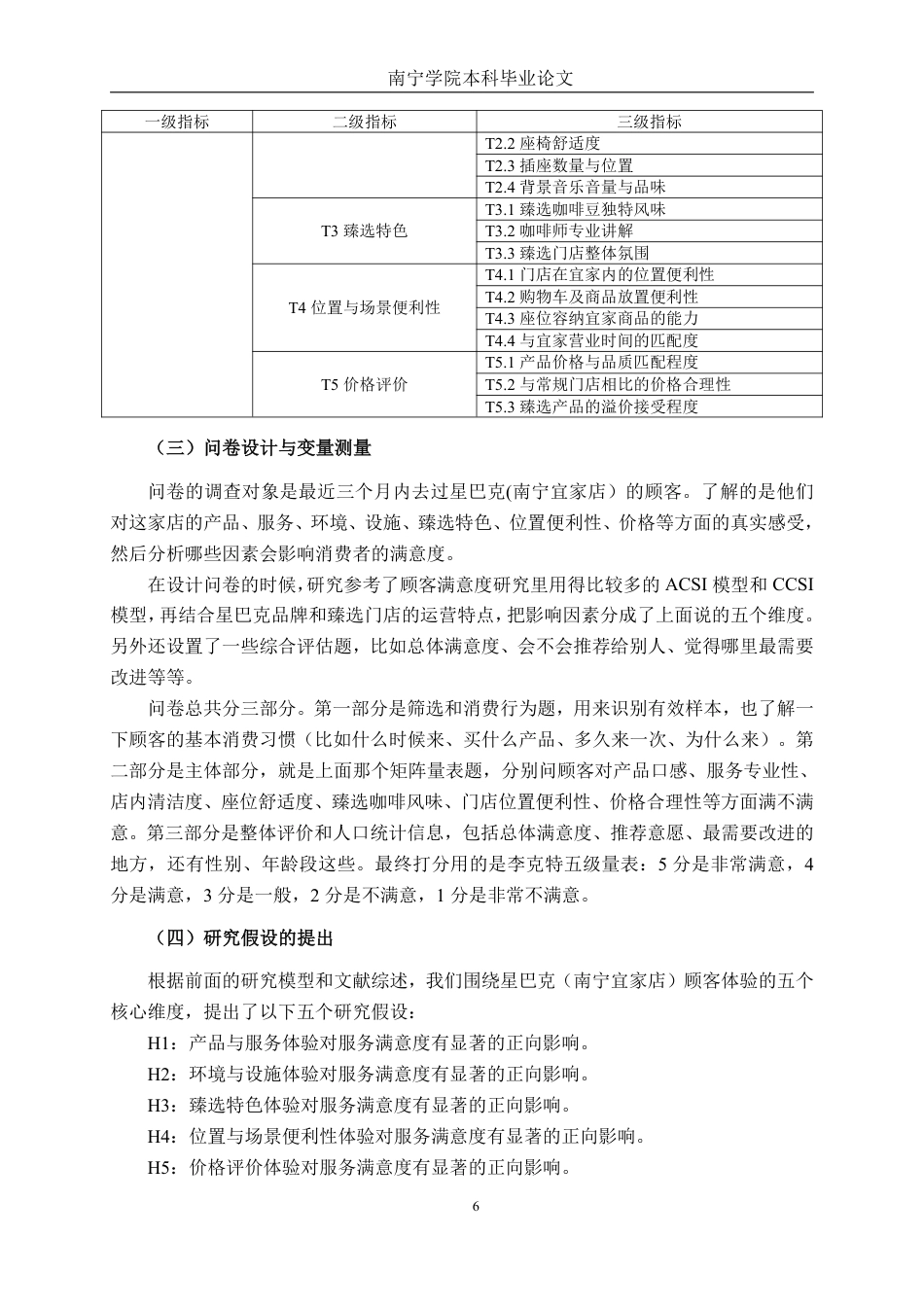 南宁学院本科毕业论文

| 一级指标 | 二级指标 | 三级指标 |
|---|---|---|
| | | T2.2 座椅舒适度 |
| | | T2.3 插座数量与位置 |
| | | T2.4 背景音乐音量与品味 |
| | T3 臻选特色 | T3.1 臻选咖啡豆独特风味 |
| | | T3.2 咖啡师专业讲解 |
| | | T3.3 臻选门店整体氛围 |
| | T4 位置与场景便利性 | T4.1 门店在宜家内的位置便利性 |
| | | T4.2 购物车及商品放置便利性 |
| | | T4.3 座位容纳宜家商品的能力 |
| | | T4.4 与宜家营业时间的匹配度 |
| | T5 价格评价 | T5.1 产品价格与品质匹配程度 |
| | | T5.2 与常规门店相比的价格合理性 |
| | | T5.3 臻选产品的溢价接受程度 |

（三）问卷设计与变量测量

问卷的调查对象是最近三个月内去过星巴克(南宁宜家店）的顾客。了解的是他们对这家店的产品、服务、环境、设施、臻选特色、位置便利性、价格等方面的真实感受，然后分析哪些因素会影响消费者的满意度。

在设计问卷的时候，研究参考了顾客满意度研究里用得比较多的 ACSI 模型和 CCSI 模型，再结合星巴克品牌和臻选门店的运营特点，把影响因素分成了上面说的五个维度。另外还设置了一些综合评估题，比如总体满意度、会不会推荐给别人、觉得哪里最需要改进等等。

问卷总共分三部分。第一部分是筛选和消费行为题，用来识别有效样本，也了解一下顾客的基本消费习惯（比如什么时候来、买什么产品、多久来一次、为什么来）。第二部分是主体部分，就是上面那个矩阵量表题，分别问顾客对产品口感、服务专业性、店内清洁度、座位舒适度、臻选咖啡风味、门店位置便利性、价格合理性等方面满不满意。第三部分是整体评价和人口统计信息，包括总体满意度、推荐意愿、最需要改进的地方，还有性别、年龄段这些。最终打分用的是李克特五级量表：5 分是非常满意，4 分是满意，3 分是一般，2 分是不满意，1 分是非常不满意。

（四）研究假设的提出

根据前面的研究模型和文献综述，我们围绕星巴克（南宁宜家店）顾客体验的五个核心维度，提出了以下五个研究假设：

H1：产品与服务体验对服务满意度有显著的正向影响。

H2：环境与设施体验对服务满意度有显著的正向影响。

H3：臻选特色体验对服务满意度有显著的正向影响。

H4：位置与场景便利性体验对服务满意度有显著的正向影响。

H5：价格评价体验对服务满意度有显著的正向影响。

6